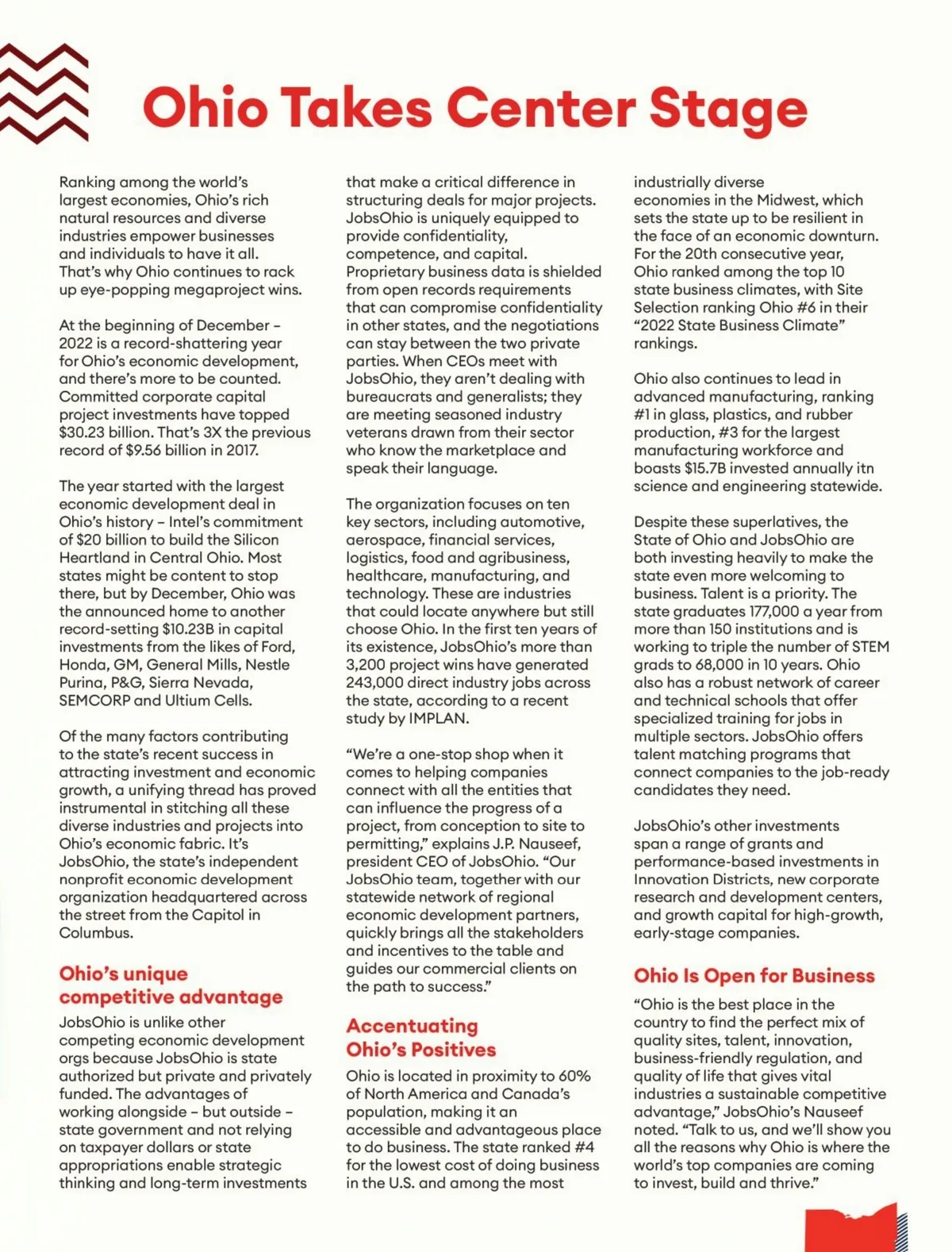 Ohio Takes Center Stage

Ranking among the world's largest economies, Ohio's rich natural resources and diverse industries empower businesses and individuals to have it all. That's why Ohio continues to rack up eye-popping megaproject wins.

At the beginning of December – 2022 is a record-shattering year for Ohio's economic development, and there's more to be counted. Committed corporate capital project investments have topped $30.23 billion. That's 3X the previous record of $9.56 billion in 2017.

The year started with the largest economic development deal in Ohio's history – Intel's commitment of $20 billion to build the Silicon Heartland in Central Ohio. Most states might be content to stop there, but by December, Ohio was the announced home to another record-setting $10.23B in capital investments from the likes of Ford, Honda, GM, General Mills, Nestle Purina, P&G, Sierra Nevada, SEMCORP and Ultium Cells.

Of the many factors contributing to the state's recent success in attracting investment and economic growth, a unifying thread has proved instrumental in stitching all these diverse industries and projects into Ohio's economic fabric. It's JobsOhio, the state's independent nonprofit economic development organization headquartered across the street from the Capitol in Columbus.

Ohio's unique competitive advantage

JobsOhio is unlike other competing economic development orgs because JobsOhio is state authorized but private and privately funded. The advantages of working alongside – but outside – state government and not relying on taxpayer dollars or state appropriations enable strategic thinking and long-term investments that make a critical difference in structuring deals for major projects. JobsOhio is uniquely equipped to provide confidentiality, competence, and capital. Proprietary business data is shielded from open records requirements that can compromise confidentiality in other states, and the negotiations can stay between the two private parties. When CEOs meet with JobsOhio, they aren't dealing with bureaucrats and generalists; they are meeting seasoned industry veterans drawn from their sector who know the marketplace and speak their language.

The organization focuses on ten key sectors, including automotive, aerospace, financial services, logistics, food and agribusiness, healthcare, manufacturing, and technology. These are industries that could locate anywhere but still choose Ohio. In the first ten years of its existence, JobsOhio's more than 3,200 project wins have generated 243,000 direct industry jobs across the state, according to a recent study by IMPLAN.

"We're a one-stop shop when it comes to helping companies connect with all the entities that can influence the progress of a project, from conception to site to permitting," explains J.P. Nauseef, president CEO of JobsOhio. "Our JobsOhio team, together with our statewide network of regional economic development partners, quickly brings all the stakeholders and incentives to the table and guides our commercial clients on the path to success."

Accentuating Ohio's Positives

Ohio is located in proximity to 60% of North America and Canada's population, making it an accessible and advantageous place to do business. The state ranked #4 for the lowest cost of doing business in the U.S. and among the most industrially diverse economies in the Midwest, which sets the state up to be resilient in the face of an economic downturn. For the 20th consecutive year, Ohio ranked among the top 10 state business climates, with Site Selection ranking Ohio #6 in their "2022 State Business Climate" rankings.

Ohio also continues to lead in advanced manufacturing, ranking #1 in glass, plastics, and rubber production, #3 for the largest manufacturing workforce and boasts $15.7B invested annually itn science and engineering statewide.

Despite these superlatives, the State of Ohio and JobsOhio are both investing heavily to make the state even more welcoming to business. Talent is a priority. The state graduates 177,000 a year from more than 150 institutions and is working to triple the number of STEM grads to 68,000 in 10 years. Ohio also has a robust network of career and technical schools that offer specialized training for jobs in multiple sectors. JobsOhio offers talent matching programs that connect companies to the job-ready candidates they need.

JobsOhio's other investments span a range of grants and performance-based investments in Innovation Districts, new corporate research and development centers, and growth capital for high-growth, early-stage companies.

Ohio Is Open for Business

"Ohio is the best place in the country to find the perfect mix of quality sites, talent, innovation, business-friendly regulation, and quality of life that gives vital industries a sustainable competitive advantage," JobsOhio's Nauseef noted. "Talk to us, and we'll show you all the reasons why Ohio is where the world's top companies are coming to invest, build and thrive."